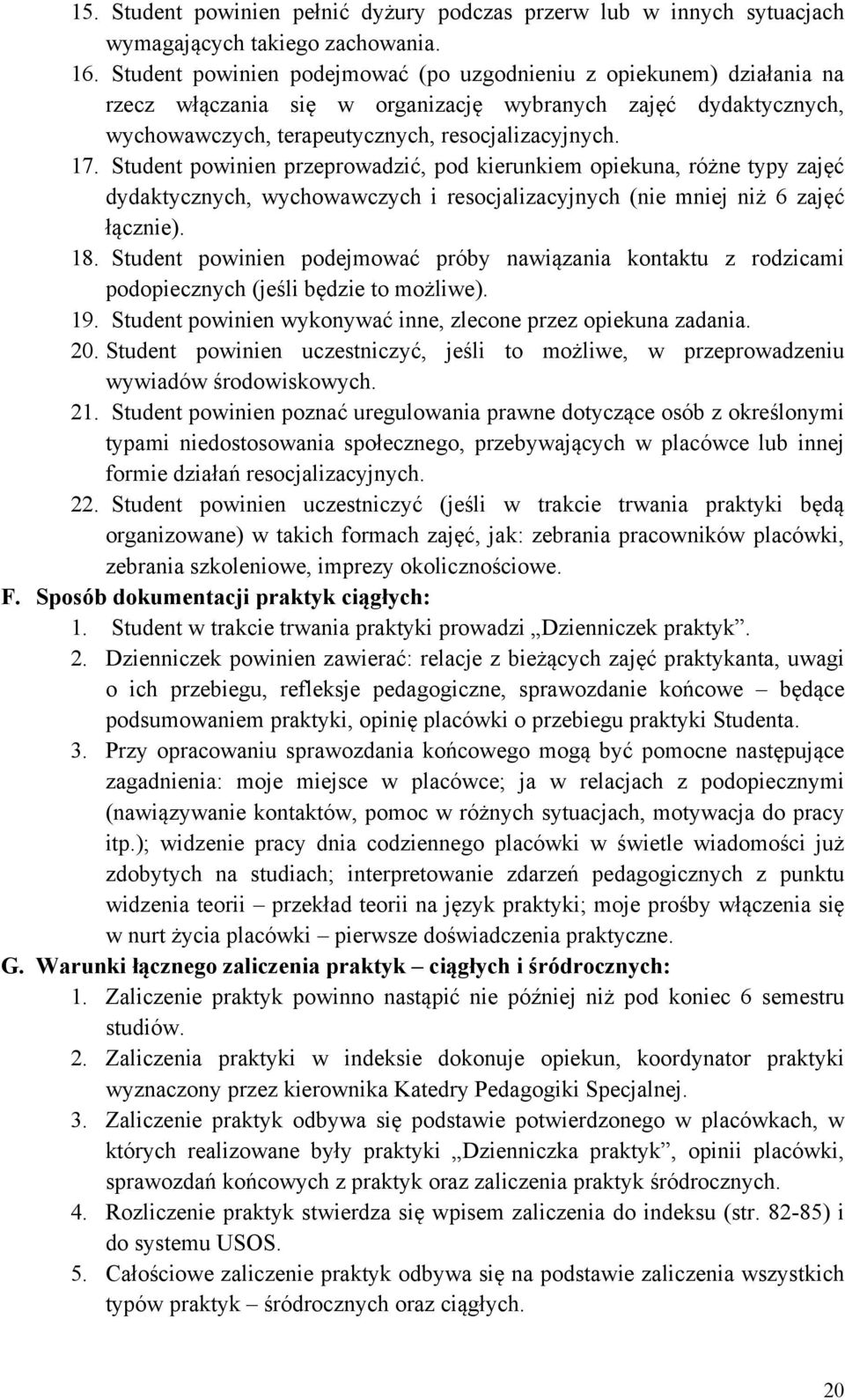 15. Student powinien pełnić dyżury podczas przerw lub w innych sytuacjach wymagających takiego zachowania.
16. Student powinien podejmować (po uzgodnieniu z opiekunem) działania na rzecz włączania się w organizację wybranych zajęć dydaktycznych, wychowawczych, terapeutycznych, resocjalizacyjnych.
17. Student powinien przeprowadzić, pod kierunkiem opiekuna, różne typy zajęć dydaktycznych, wychowawczych i resocjalizacyjnych (nie mniej niż 6 zajęć łącznie).
18. Student powinien podejmować próby nawiązania kontaktu z rodzicami podopiecznych (jeśli będzie to możliwe).
19. Student powinien wykonywać inne, zlecone przez opiekuna zadania.
20. Student powinien uczestniczyć, jeśli to możliwe, w przeprowadzeniu wywiadów środowiskowych.
21. Student powinien poznać uregulowania prawne dotyczące osób z określonymi typami niedostosowania społecznego, przebywających w placówce lub innej formie działań resocjalizacyjnych.
22. Student powinien uczestniczyć (jeśli w trakcie trwania praktyki będą organizowane) w takich formach zajęć, jak: zebrania pracowników placówki, zebrania szkoleniowe, imprezy okolicznościowe.
F. Sposób dokumentacji praktyk ciągłych:
1. Student w trakcie trwania praktyki prowadzi „Dzienniczek praktyk”.
2. Dzienniczek powinien zawierać: relacje z bieżących zajęć praktykanta, uwagi o ich przebiegu, refleksje pedagogiczne, sprawozdanie końcowe – będące podsumowaniem praktyki, opinię placówki o przebiegu praktyki Studenta.
3. Przy opracowaniu sprawozdania końcowego mogą być pomocne następujące zagadnienia: moje miejsce w placówce; ja w relacjach z podopiecznymi (nawiązywanie kontaktów, pomoc w różnych sytuacjach, motywacja do pracy itp.); widzenie pracy dnia codziennego placówki w świetle wiadomości już zdobytych na studiach; interpretowanie zdarzeń pedagogicznych z punktu widzenia teorii – przekład teorii na język praktyki; moje prośby włączenia się w nurt życia placówki – pierwsze doświadczenia praktyczne.
G. Warunki łącznego zaliczenia praktyk – ciągłych i śródrocznych:
1. Zaliczenie praktyk powinno nastąpić nie później niż pod koniec 6 semestru studiów.
2. Zaliczenia praktyki w indeksie dokonuje opiekun, koordynator praktyki wyznaczony przez kierownika Katedry Pedagogiki Specjalnej.
3. Zaliczenie praktyk odbywa się podstawie potwierdzonego w placówkach, w których realizowane były praktyki „Dzienniczka praktyk”, opinii placówki, sprawozdań końcowych z praktyk oraz zaliczenia praktyk śródrocznych.
4. Rozliczenie praktyk stwierdza się wpisem zaliczenia do indeksu (str. 82-85) i do systemu USOS.
5. Całościowe zaliczenie praktyk odbywa się na podstawie zaliczenia wszystkich typów praktyk – śródrocznych oraz ciągłych.

20